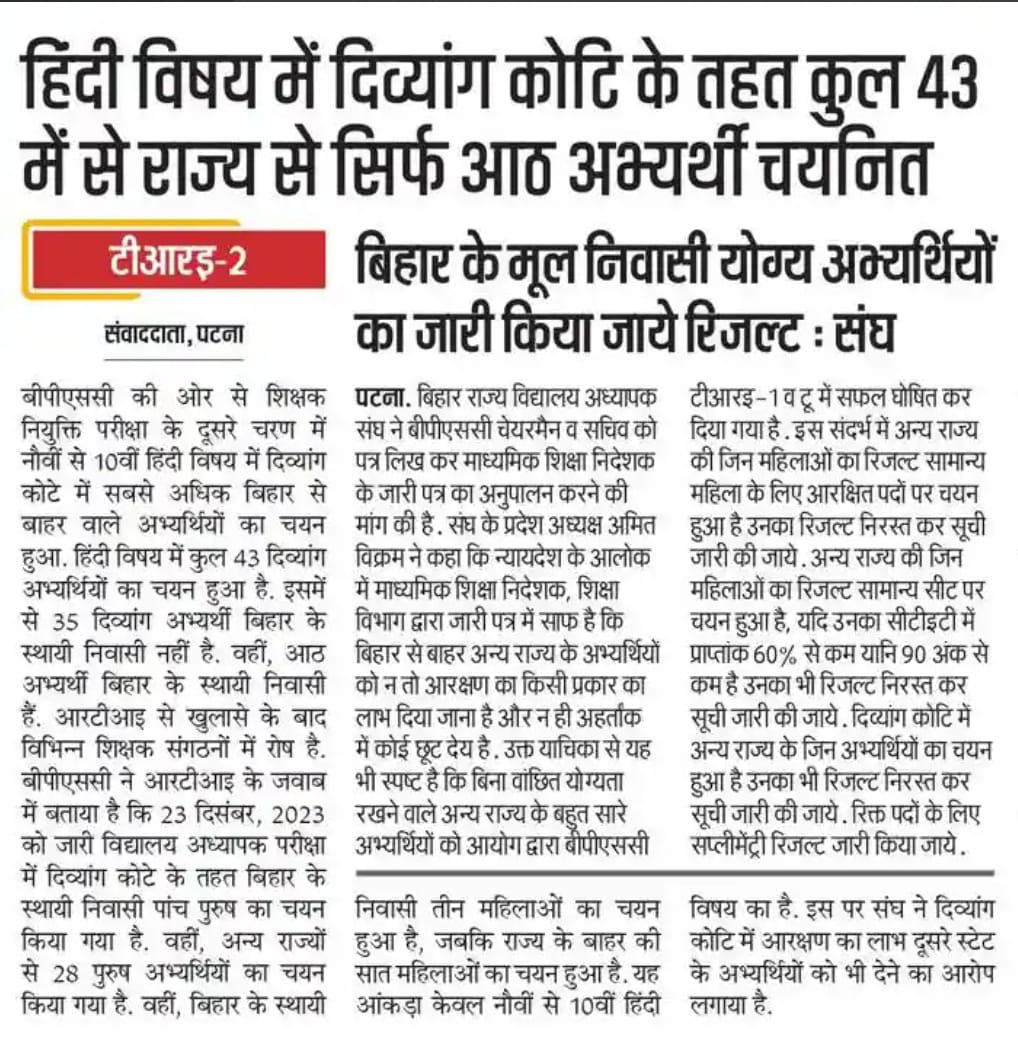 हिंदी विषय में दिव्यांग कोटि के तहत कुल 43 में से राज्य से सिर्फ आठ अभ्यर्थी चयनित

टीआरइ-2

संवाददाता, पटना

बीपीएससी की ओर से शिक्षक नियुक्ति परीक्षा के दूसरे चरण में नौवीं से 10वीं हिंदी विषय में दिव्यांग कोटे में सबसे अधिक बिहार से बाहर वाले अभ्यर्थियों का चयन हुआ. हिंदी विषय में कुल 43 दिव्यांग अभ्यर्थियों का चयन हुआ है. इसमें से 35 दिव्यांग अभ्यर्थी बिहार के स्थायी निवासी नहीं है. वहीं, आठ अभ्यर्थी बिहार के स्थायी निवासी हैं. आरटीआइ से खुलासे के बाद विभिन्न शिक्षक संगठनों में रोष है. बीपीएससी ने आरटीआइ के जवाब में बताया है कि 23 दिसंबर, 2023 को जारी विद्यालय अध्यापक परीक्षा में दिव्यांग कोटे के तहत बिहार के स्थायी निवासी पांच पुरुष का चयन किया गया है. वहीं, अन्य राज्यों से 28 पुरुष अभ्यर्थियों का चयन किया गया है. वहीं, बिहार के स्थायी निवासी तीन महिलाओं का चयन हुआ है, जबकि राज्य के बाहर की सात महिलाओं का चयन हुआ है. यह आंकड़ा केवल नौवीं से 10वीं हिंदी विषय का है. इस पर संघ ने दिव्यांग कोटि में आरक्षण का लाभ दूसरे स्टेट के अभ्यर्थियों को भी देने का आरोप लगाया है.

बिहार के मूल निवासी योग्य अभ्यर्थियों का जारी किया जाये रिजल्ट : संघ

पटना. बिहार राज्य विद्यालय अध्यापक संघ ने बीपीएससी चेयरमैन व सचिव को पत्र लिख कर माध्यमिक शिक्षा निदेशक के जारी पत्र का अनुपालन करने की मांग की है. संघ के प्रदेश अध्यक्ष अमित विक्रम ने कहा कि न्यायदेश के आलोक में माध्यमिक शिक्षा निदेशक, शिक्षा विभाग द्वारा जारी पत्र में साफ है कि बिहार से बाहर अन्य राज्य के अभ्यर्थियों को न तो आरक्षण का किसी प्रकार का लाभ दिया जाना है और न ही अहर्तांक में कोई छूट देय है. उक्त याचिका से यह भी स्पष्ट है कि बिना वांछित योग्यता रखने वाले अन्य राज्य के बहुत सारे अभ्यर्थियों को आयोग द्वारा बीपीएससी टीआरइ-1 व टू में सफल घोषित कर दिया गया है. इस संदर्भ में अन्य राज्य की जिन महिलाओं का रिजल्ट सामान्य महिला के लिए आरक्षित पदों पर चयन हुआ है उनका रिजल्ट निरस्त कर सूची जारी की जाये. अन्य राज्य की जिन महिलाओं का रिजल्ट सामान्य सीट पर चयन हुआ है, यदि उनका सीटीइटी में प्राप्तांक 60% से कम यानि 90 अंक से कम है उनका भी रिजल्ट निरस्त कर सूची जारी की जाये. दिव्यांग कोटि में अन्य राज्य के जिन अभ्यर्थियों का चयन हुआ है उनका भी रिजल्ट निरस्त कर सूची जारी की जाये. रिक्त पदों के लिए सप्लीमेंट्री रिजल्ट जारी किया जाये.